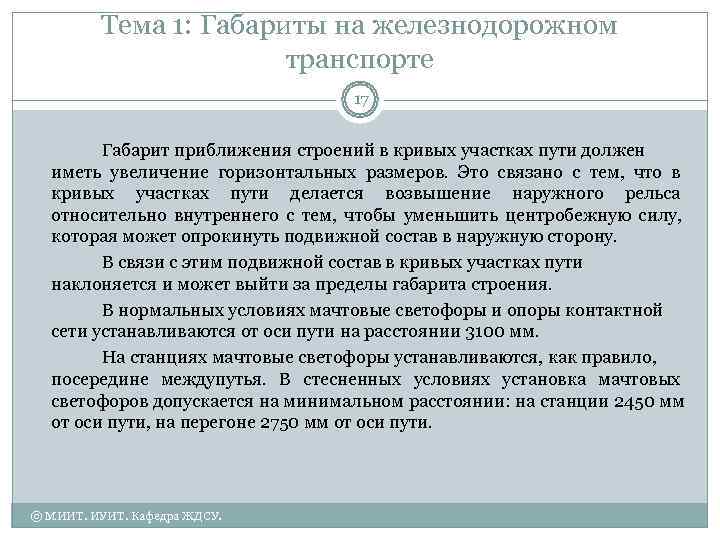 Тема 1: Габариты на железнодорожном транспорте

17

Габарит приближения строений в кривых участках пути должен иметь увеличение горизонтальных размеров. Это связано с тем, что в кривых участках пути делается возвышение наружного рельса относительно внутреннего с тем, чтобы уменьшить центробежную силу, которая может опрокинуть подвижной состав в наружную сторону.

В связи с этим подвижной состав в кривых участках пути наклоняется и может выйти за пределы габарита строения.

В нормальных условиях мачтовые светофоры и опоры контактной сети устанавливаются от оси пути на расстоянии 3100 мм.

На станциях мачтовые светофоры устанавливаются, как правило, посередине междупутья. В стесненных условиях установка мачтовых светофоров допускается на минимальном расстоянии: на станции 2450 мм от оси пути, на перегоне 2750 мм от оси пути.

© МИИТ. ИУИТ. Кафедра ЖДСУ.